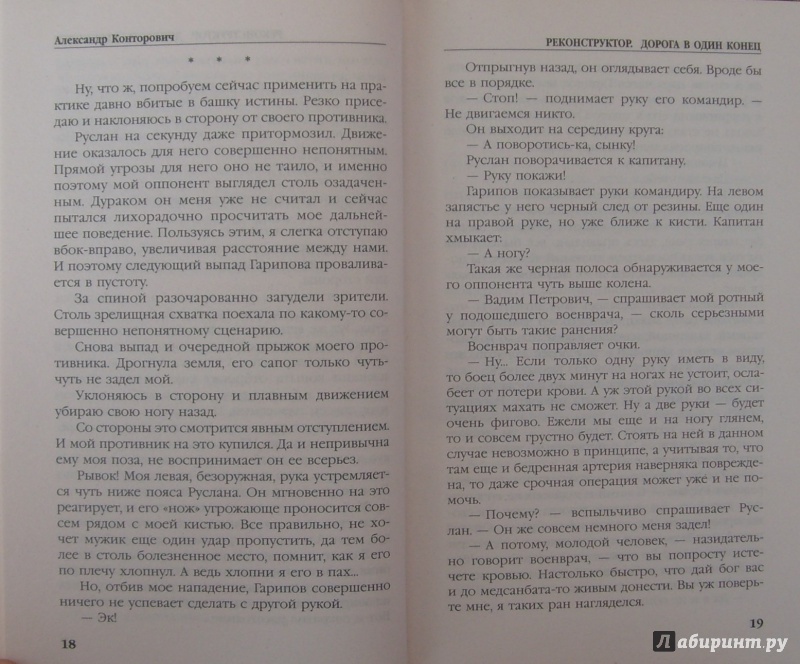 Александр Конторович

* * *

Ну, что ж, попробуем сейчас применить на практике давно вбитые в башку истины. Резко приседаю и наклоняюсь в сторону от своего противника.

Руслан на секунду даже притормозил. Движение оказалось для него совершенно непонятным. Прямой угрозы для него оно не таило, и именно поэтому мой оппонент выглядел столь озадаченным. Дураком он меня уже не считал и сейчас пытался лихорадочно просчитать мое дальнейшее поведение. Пользуясь этим, я слегка отступаю вбок-вправо, увеличивая расстояние между нами. И поэтому следующий выпад Гарипова проваливается в пустоту.

За спиной разочарованно загудели зрители. Столь зрелищная схватка поехала по какому-то совершенно непонятному сценарию.

Снова выпад и очередной прыжок моего противника. Дрогнула земля, его сапог только чуть-чуть не задел мой.

Уклоняюсь в сторону и плавным движением убираю свою ногу назад.

Со стороны это смотрится явным отступлением. И мой противник на это купился. Да и непривычна ему моя поза, не воспринимает он ее всерьез.

Рывок! Моя левая, безоружная, рука устремляется чуть ниже пояса Руслана. Он мгновенно на это реагирует, и его «нож» угрожающе проносится совсем рядом с моей кистью. Все правильно, не хочет мужик еще один удар пропустить, да тем более в столь болезненное место, помнит, как я его по плечу хлопнул. А ведь хлопни я его в пах...

Но, отбив мое нападение, Гарипов совершенно ничего не успевает сделать с другой рукой.

— Эк!

18

РЕКОНСТРУКТОР. ДОРОГА В ОДИН КОНЕЦ

Отпрыгнув назад, он оглядывает себя. Вроде бы все в порядке.

— Стоп! — поднимает руку его командир. — Не двигаемся никто.

Он выходит на середину круга:

— А поворотись-ка, сынку!

Руслан поворачивается к капитану.

— Руку покажи!

Гарипов показывает руки командиру. На левом запястье у него черный след от резины. Еще один на правой руке, но уже ближе к кисти. Капитан хмыкает:

— А ногу?

Такая же черная полоса обнаруживается у моего оппонента чуть выше колена.

— Вадим Петрович, — спрашивает мой ротный у подошедшего военврача, — сколь серьезными могут быть такие ранения?

Военврач поправляет очки.

— Ну... Если только одну руку иметь в виду, то боец более двух минут на ногах не устоит, ослабеет от потери крови. А уж этой рукой во всех ситуациях махать не сможет. Ну а две руки — будет очень фигово. Ежели мы еще и на ногу глянем, то и совсем грустно будет. Стоять на ней в данном случае невозможно в принципе, а учитывая то, что там еще и бедренная артерия наверняка повреждена, то даже срочная операция может уже и не помочь.

— Почему? — вспыльчиво спрашивает Руслан. — Он же совсем немного меня задел!

— А потому, молодой человек, — назидательно говорит военврач, — что вы попросту истечете кровью. Настолько быстро, что дай бог вас и до медсанбата-то живым донести. Вы уж поверьте мне, я таких ран нагляделся.

19

Лабиринт.ру